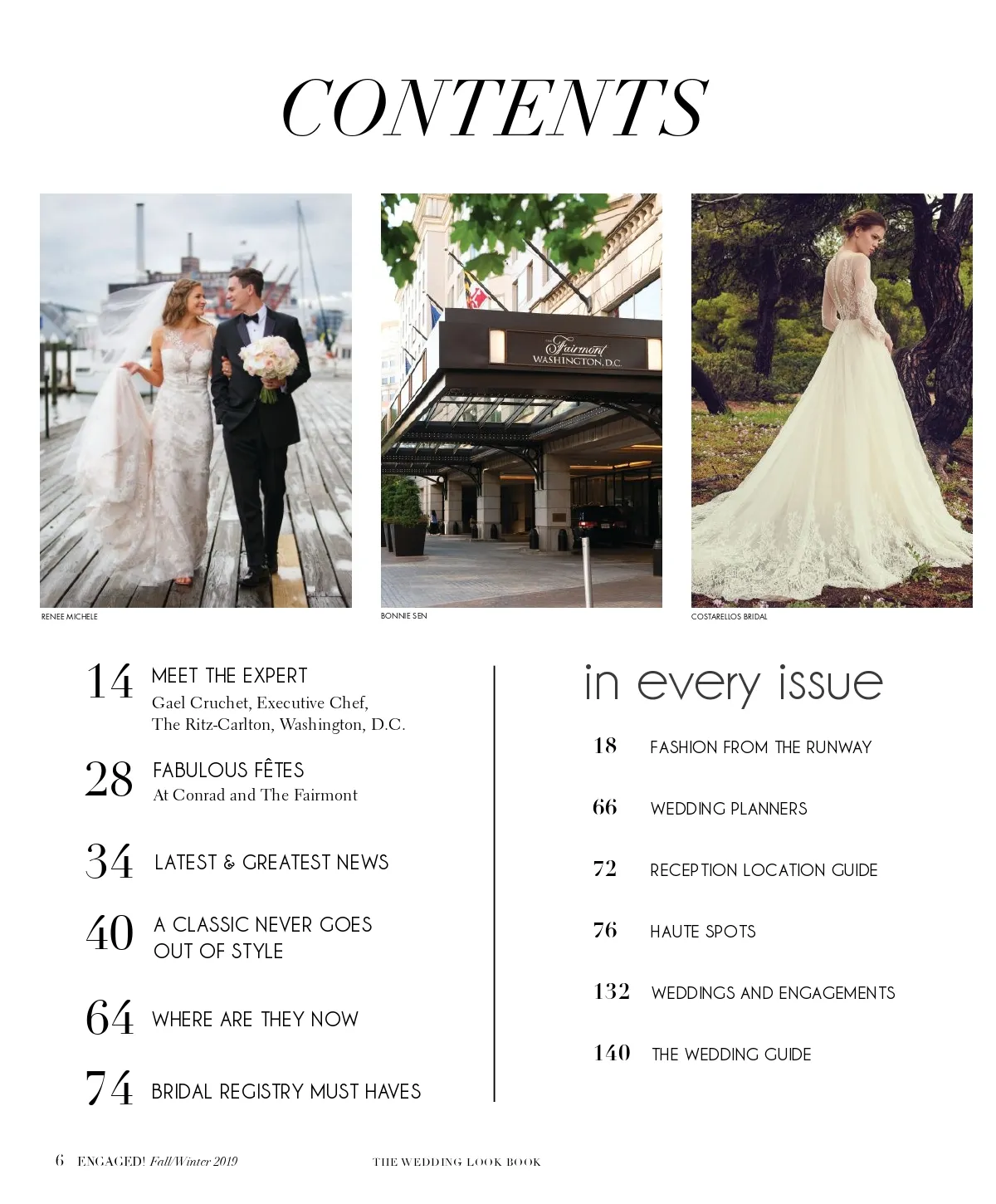 CONTENTS

Fairmont
WASHINGTON, D.C.

RENEE MICHELE

BONNIE SEN

COSTARELLOS BRIDAL

14 MEET THE EXPERT
Gael Cruchet, Executive Chef,
The Ritz-Carlton, Washington, D.C.

28 FABULOUS FÊTES
At Conrad and The Fairmont

34 LATEST & GREATEST NEWS

40 A CLASSIC NEVER GOES OUT OF STYLE

64 WHERE ARE THEY NOW

74 BRIDAL REGISTRY MUST HAVES

in every issue

18 FASHION FROM THE RUNWAY

66 WEDDING PLANNERS

72 RECEPTION LOCATION GUIDE

76 HAUTE SPOTS

132 WEDDINGS AND ENGAGEMENTS

140 THE WEDDING GUIDE

6 ENGAGED! Fall/Winter 2019 THE WEDDING LOOK BOOK